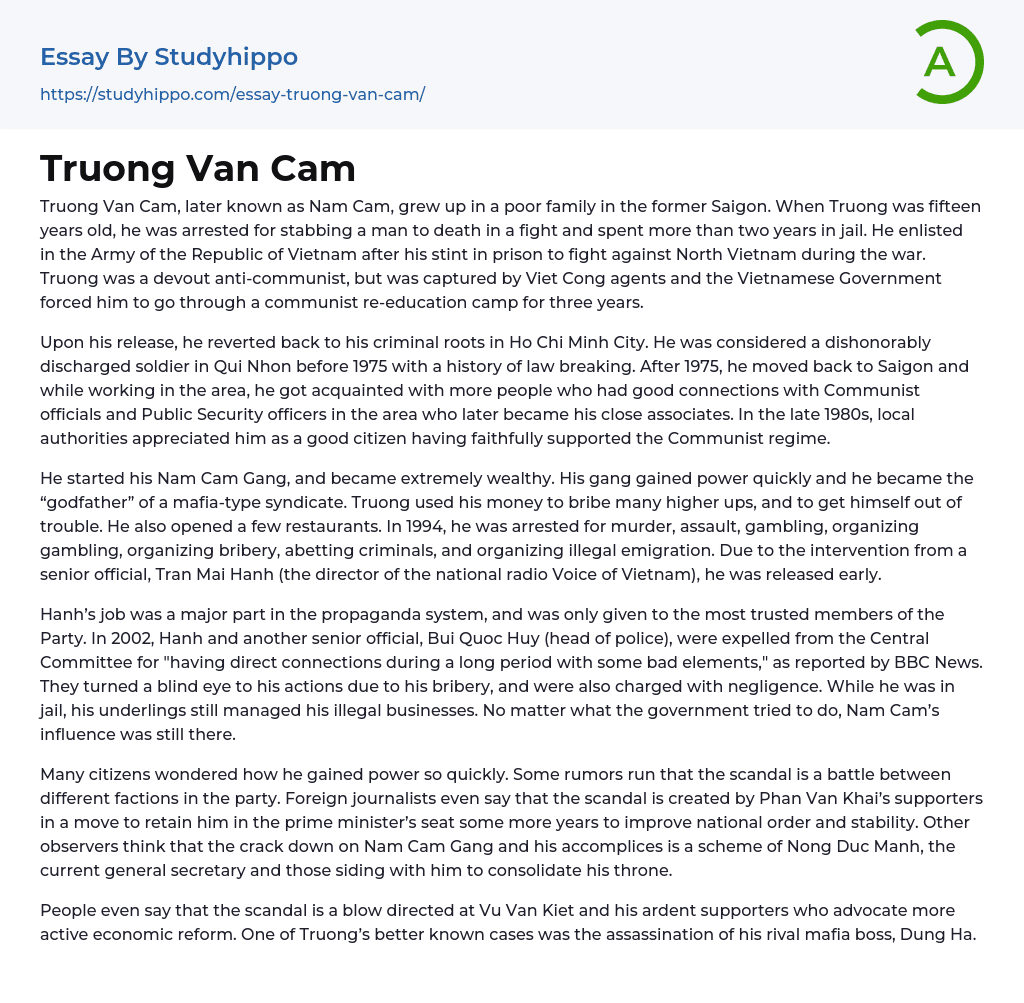 Essay By Studyhippo
https://studyhippo.com/essay-truong-van-cam/

A

Truong Van Cam

Truong Van Cam, later known as Nam Cam, grew up in a poor family in the former Saigon. When Truong was fifteen years old, he was arrested for stabbing a man to death in a fight and spent more than two years in jail. He enlisted in the Army of the Republic of Vietnam after his stint in prison to fight against North Vietnam during the war. Truong was a devout anti-communist, but was captured by Viet Cong agents and the Vietnamese Government forced him to go through a communist re-education camp for three years.

Upon his release, he reverted back to his criminal roots in Ho Chi Minh City. He was considered a dishonorably discharged soldier in Qui Nhon before 1975 with a history of law breaking. After 1975, he moved back to Saigon and while working in the area, he got acquainted with more people who had good connections with Communist officials and Public Security officers in the area who later became his close associates. In the late 1980s, local authorities appreciated him as a good citizen having faithfully supported the Communist regime.

He started his Nam Cam Gang, and became extremely wealthy. His gang gained power quickly and he became the “godfather” of a mafia-type syndicate. Truong used his money to bribe many higher ups, and to get himself out of trouble. He also opened a few restaurants. In 1994, he was arrested for murder, assault, gambling, organizing gambling, organizing bribery, abetting criminals, and organizing illegal emigration. Due to the intervention from a senior official, Tran Mai Hanh (the director of the national radio Voice of Vietnam), he was released early.

Hanh’s job was a major part in the propaganda system, and was only given to the most trusted members of the Party. In 2002, Hanh and another senior official, Bui Quoc Huy (head of police), were expelled from the Central Committee for "having direct connections during a long period with some bad elements," as reported by BBC News. They turned a blind eye to his actions due to his bribery, and were also charged with negligence. While he was in jail, his underlings still managed his illegal businesses. No matter what the government tried to do, Nam Cam’s influence was still there.

Many citizens wondered how he gained power so quickly. Some rumors run that the scandal is a battle between different factions in the party. Foreign journalists even say that the scandal is created by Phan Van Khai’s supporters in a move to retain him in the prime minister’s seat some more years to improve national order and stability. Other observers think that the crack down on Nam Cam Gang and his accomplices is a scheme of Nong Duc Manh, the current general secretary and those siding with him to consolidate his throne.

People even say that the scandal is a blow directed at Vu Van Kiet and his ardent supporters who advocate more active economic reform. One of Truong’s better known cases was the assassination of his rival mafia boss, Dung Ha.